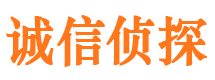 诚信侦探